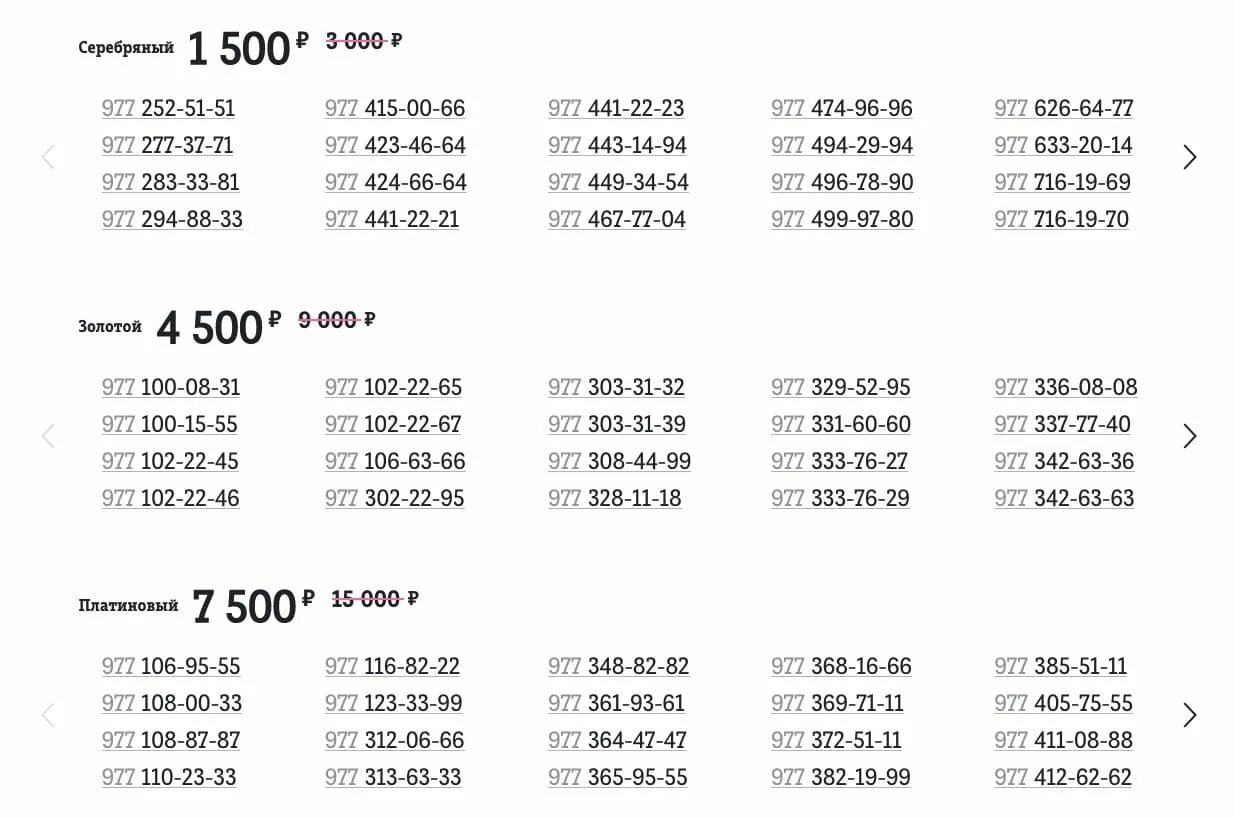 Серебряный 1 500 ₽ 3 000 ₽

977 252-51-51
977 277-37-71
977 283-33-81
977 294-88-33

977 415-00-66
977 423-46-64
977 424-66-64
977 441-22-21

977 441-22-23
977 443-14-94
977 449-34-54
977 467-77-04

977 474-96-96
977 494-29-94
977 496-78-90
977 499-97-80

977 626-64-77
977 633-20-14
977 716-19-69
977 716-19-70

Золотой 4 500 ₽ 9 000 ₽

977 100-08-31
977 100-15-55
977 102-22-45
977 102-22-46

977 102-22-65
977 102-22-67
977 106-63-66
977 302-22-95

977 303-31-32
977 303-31-39
977 308-44-99
977 328-11-18

977 329-52-95
977 331-60-60
977 333-76-27
977 333-76-29

977 336-08-08
977 337-77-40
977 342-63-36
977 342-63-63

Платиновый 7 500 ₽ 15 000 ₽

977 106-95-55
977 108-00-33
977 108-87-87
977 110-23-33

977 116-82-22
977 123-33-99
977 312-06-66
977 313-63-33

977 348-82-82
977 361-93-61
977 364-47-47
977 365-95-55

977 368-16-66
977 369-71-11
977 372-51-11
977 382-19-99

977 385-51-11
977 405-75-55
977 411-08-88
977 412-62-62